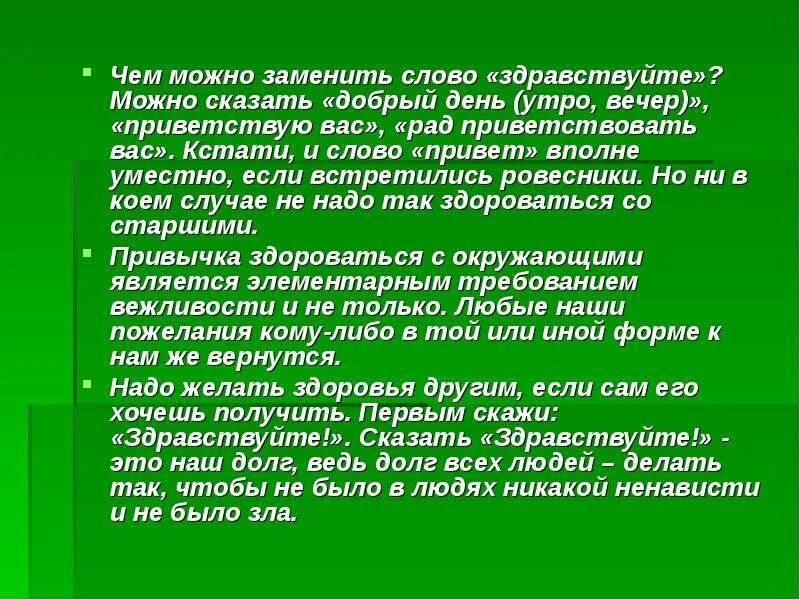 Чем можно заменить слово «здравствуйте»? Можно сказать «добрый день (утро, вечер)», «приветствую вас», «рад приветствовать вас». Кстати, и слово «привет» вполне уместно, если встретились ровесники. Но ни в коем случае не надо так здороваться со старшими.

Привычка здороваться с окружающими является элементарным требованием вежливости и не только. Любые наши пожелания кому-либо в той или иной форме к нам же вернутся.

Надо желать здоровья другим, если сам его хочешь получить. Первым скажи: «Здравствуйте!». Сказать «Здравствуйте!» - это наш долг, ведь долг всех людей – делать так, чтобы не было в людях никакой ненависти и не было зла.